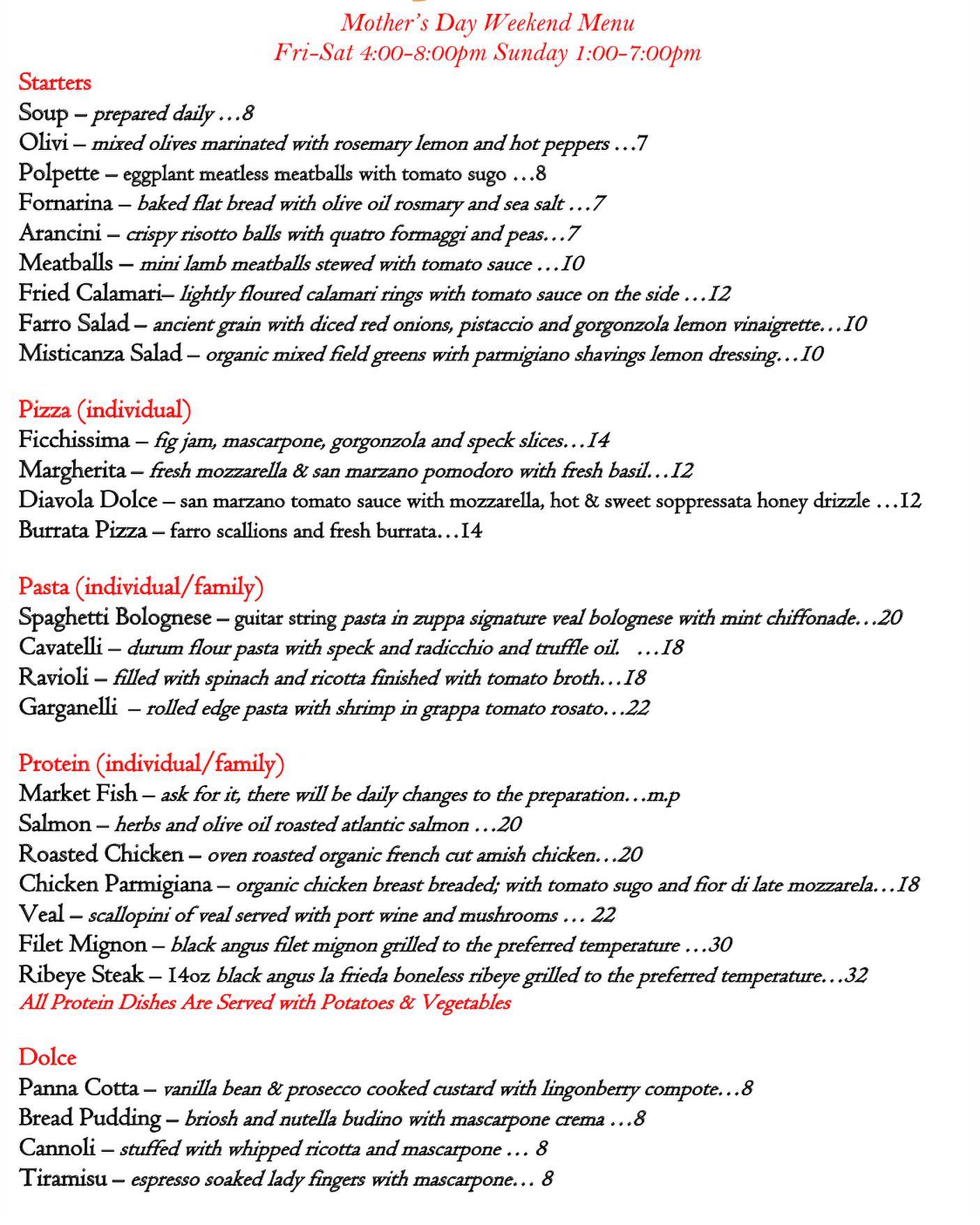 Mother's Day Weekend Menu
Fri-Sat 4:00-8:00pm Sunday 1:00-7:00pm

Starters
Soup – prepared daily …8
Olivi – mixed olives marinated with rosemary lemon and hot peppers …7
Polpette – eggplant meatless meatballs with tomato sugo …8
Fornarina – baked flat bread with olive oil rosmary and sea salt …7
Arancini – crispy risotto balls with quatro formaggi and peas…7
Meatballs – mini lamb meatballs stewed with tomato sauce …10
Fried Calamari– lightly floured calamari rings with tomato sauce on the side …12
Farro Salad – ancient grain with diced red onions, pistaccio and gorgonzola lemon vinaigrette…10
Misticanza Salad – organic mixed field greens with parmigiano shavings lemon dressing…10

Pizza (individual)
Ficchissima – fig jam, mascarpone, gorgonzola and speck slices…14
Margherita – fresh mozzarella & san marzano pomodoro with fresh basil…12
Diavola Dolce – san marzano tomato sauce with mozzarella, hot & sweet soppressata honey drizzle …12
Burrata Pizza – farro scallions and fresh burrata…14

Pasta (individual/family)
Spaghetti Bolognese – guitar string pasta in zuppa signature veal bolognese with mint chiffonade…20
Cavatelli – durum flour pasta with speck and radicchio and truffle oil. …18
Ravioli – filled with spinach and ricotta finished with tomato broth…18
Garganelli – rolled edge pasta with shrimp in grappa tomato rosato…22

Protein (individual/family)
Market Fish – ask for it, there will be daily changes to the preparation…m.p
Salmon – herbs and olive oil roasted atlantic salmon …20
Roasted Chicken – oven roasted organic french cut amish chicken…20
Chicken Parmigiana – organic chicken breast breaded; with tomato sugo and fior di late mozzarela…18
Veal – scallopini of veal served with port wine and mushrooms … 22
Filet Mignon – black angus filet mignon grilled to the preferred temperature …30
Ribeye Steak – 14oz black angus la frieda boneless ribeye grilled to the preferred temperature…32
All Protein Dishes Are Served with Potatoes & Vegetables

Dolce
Panna Cotta – vanilla bean & prosecco cooked custard with lingonberry compote…8
Bread Pudding – briosh and nutella budino with mascarpone crema …8
Cannoli – stuffed with whipped ricotta and mascarpone … 8
Tiramisu – espresso soaked lady fingers with mascarpone… 8